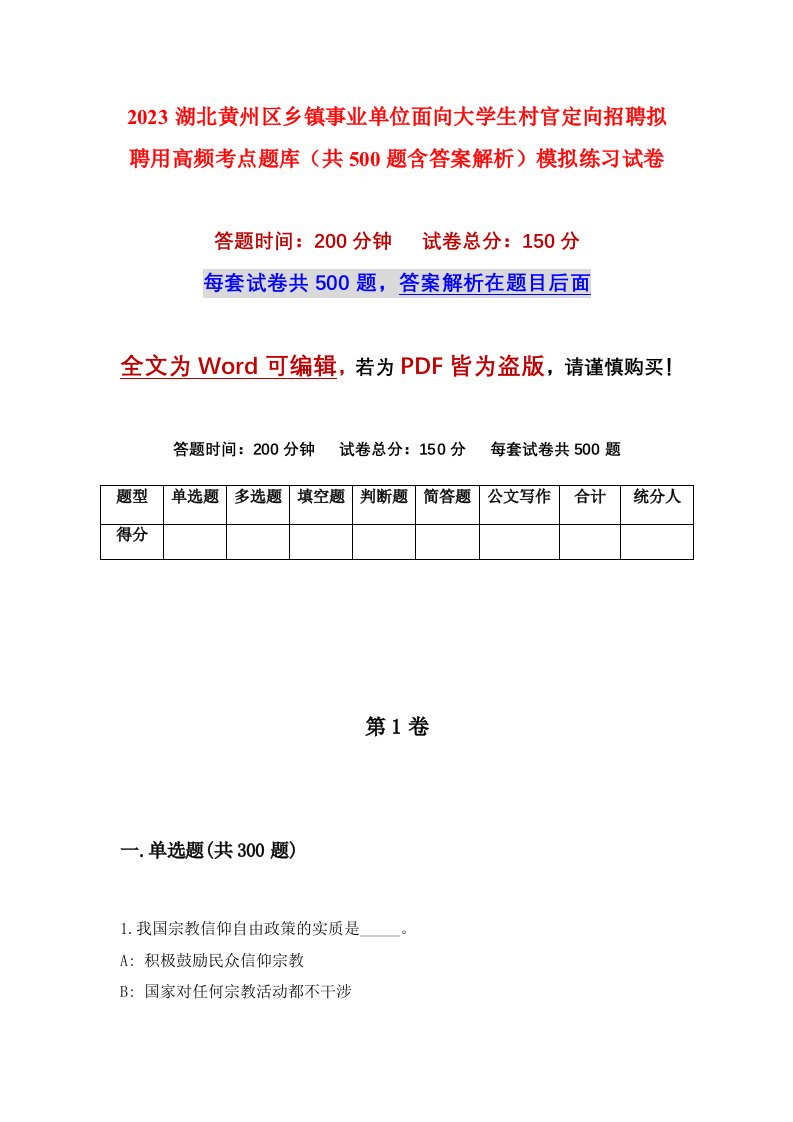 2023 湖北黄州区乡镇事业单位面向大学生村官定向招聘拟聘用高频考点题库（共 500 题含答案解析）模拟练习试卷

答题时间：200 分钟　试卷总分：150 分

每套试卷共 500 题，答案解析在题目后面

全文为 Word 可编辑，若为 PDF 皆为盗版，请谨慎购买！

答题时间：200 分钟　试卷总分：150 分　每套试卷共 500 题

| 题型 | 单选题 | 多选题 | 填空题 | 判断题 | 简答题 | 公文写作 | 合计 | 统分人 |
|---|---|---|---|---|---|---|---|---|
| 得分 | | | | | | | | |

第 1 卷

一.单选题(共 300 题)

1.我国宗教信仰自由政策的实质是_____。

A: 积极鼓励民众信仰宗教

B: 国家对任何宗教活动都不干涉